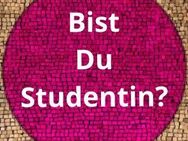 Bist
Du
Studentin?